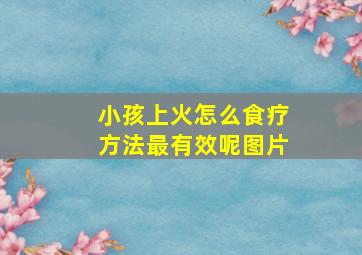 小孩上火怎么食疗方法最有效呢图片